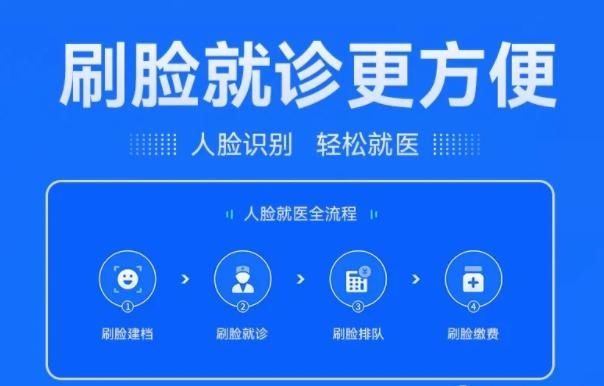 刷脸就诊更方便

人脸识别　轻松就医

人脸就医全流程

① 刷脸建档

② 刷脸就诊

③ 刷脸排队

④ 刷脸缴费